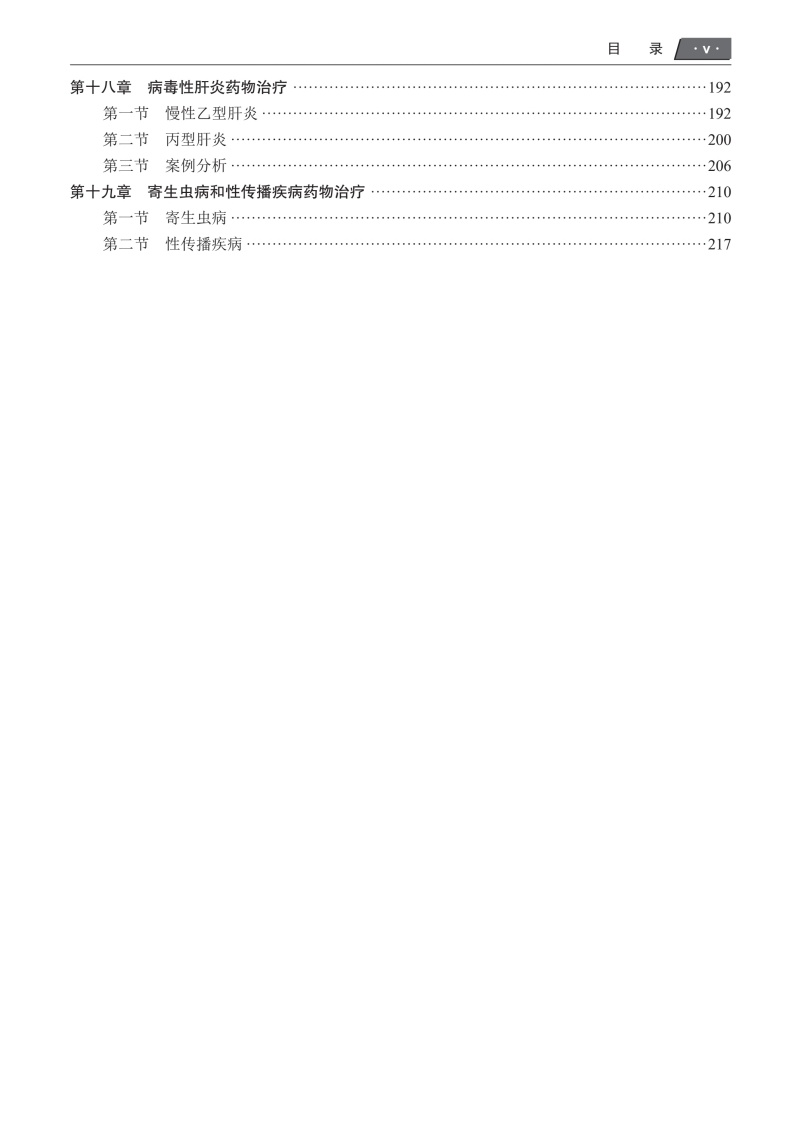 目 录 ·v·

第十八章 病毒性肝炎药物治疗 192
第一节 慢性乙型肝炎 192
第二节 丙型肝炎 200
第三节 案例分析 206
第十九章 寄生虫病和性传播疾病药物治疗 210
第一节 寄生虫病 210
第二节 性传播疾病 217